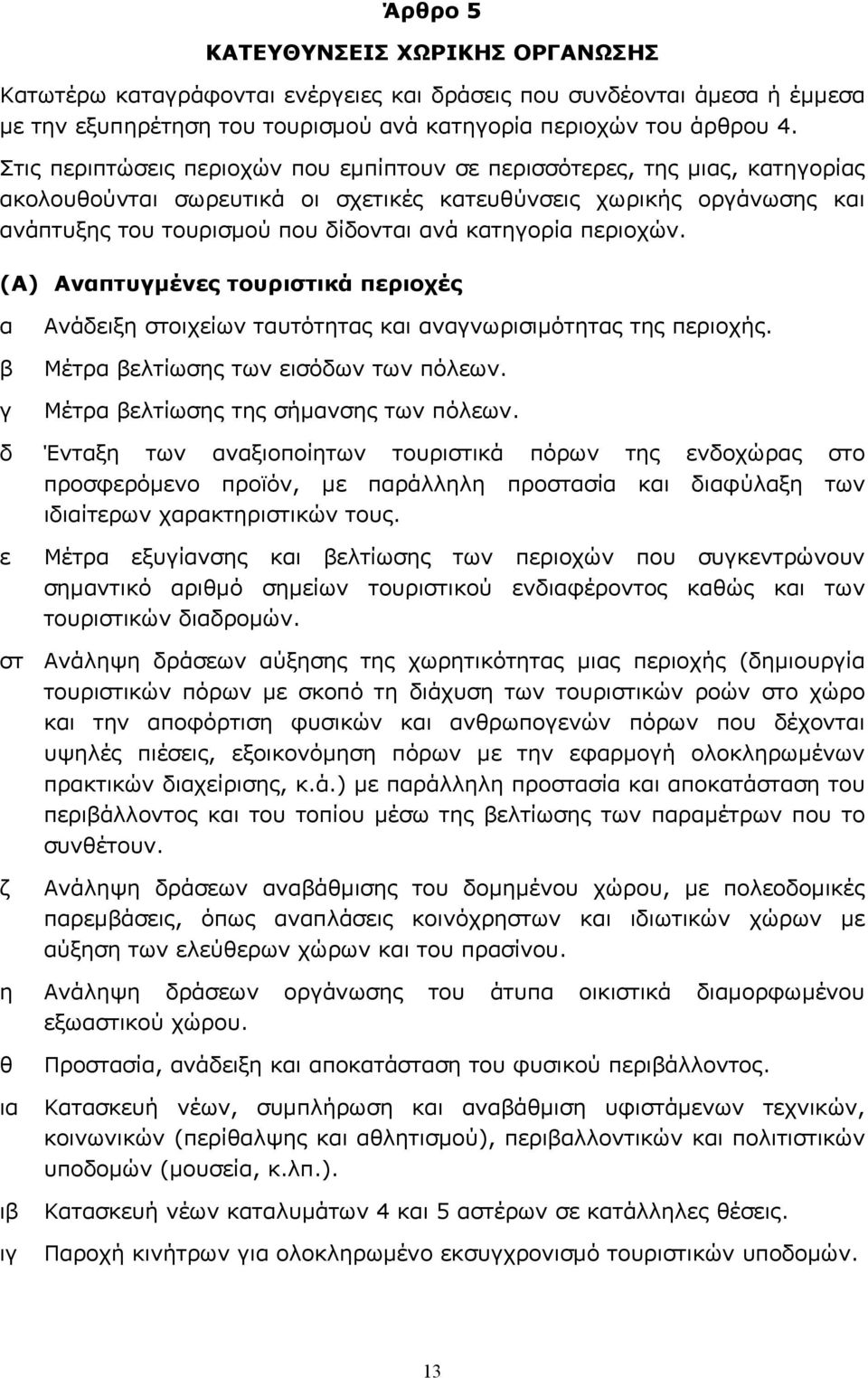 Άρθρο 5

ΚΑΤΕΥΘΥΝΣΕΙΣ ΧΩΡΙΚΗΣ ΟΡΓΑΝΩΣΗΣ

Κατωτέρω καταγράφονται ενέργειες και δράσεις που συνδέονται άμεσα ή έμμεσα με την εξυπηρέτηση του τουρισμού ανά κατηγορία περιοχών του άρθρου 4.

Στις περιπτώσεις περιοχών που εμπίπτουν σε περισσότερες, της μιας, κατηγορίας ακολουθούνται σωρευτικά οι σχετικές κατευθύνσεις χωρικής οργάνωσης και ανάπτυξης του τουρισμού που δίδονται ανά κατηγορία περιοχών.

(Α) Αναπτυγμένες τουριστικά περιοχές

α Ανάδειξη στοιχείων ταυτότητας και αναγνωρισιμότητας της περιοχής.

β Μέτρα βελτίωσης των εισόδων των πόλεων.

γ Μέτρα βελτίωσης της σήμανσης των πόλεων.

δ Ένταξη των αναξιοποίητων τουριστικά πόρων της ενδοχώρας στο προσφερόμενο προϊόν, με παράλληλη προστασία και διαφύλαξη των ιδιαίτερων χαρακτηριστικών τους.

ε Μέτρα εξυγίανσης και βελτίωσης των περιοχών που συγκεντρώνουν σημαντικό αριθμό σημείων τουριστικού ενδιαφέροντος καθώς και των τουριστικών διαδρομών.

στ Ανάληψη δράσεων αύξησης της χωρητικότητας μιας περιοχής (δημιουργία τουριστικών πόρων με σκοπό τη διάχυση των τουριστικών ροών στο χώρο και την αποφόρτιση φυσικών και ανθρωπογενών πόρων που δέχονται υψηλές πιέσεις, εξοικονόμηση πόρων με την εφαρμογή ολοκληρωμένων πρακτικών διαχείρισης, κ.ά.) με παράλληλη προστασία και αποκατάσταση του περιβάλλοντος και του τοπίου μέσω της βελτίωσης των παραμέτρων που το συνθέτουν.

ζ Ανάληψη δράσεων αναβάθμισης του δομημένου χώρου, με πολεοδομικές παρεμβάσεις, όπως αναπλάσεις κοινόχρηστων και ιδιωτικών χώρων με αύξηση των ελεύθερων χώρων και του πρασίνου.

η Ανάληψη δράσεων οργάνωσης του άτυπα οικιστικά διαμορφωμένου εξωαστικού χώρου.

θ Προστασία, ανάδειξη και αποκατάσταση του φυσικού περιβάλλοντος.

ια Κατασκευή νέων, συμπλήρωση και αναβάθμιση υφιστάμενων τεχνικών, κοινωνικών (περίθαλψης και αθλητισμού), περιβαλλοντικών και πολιτιστικών υποδομών (μουσεία, κ.λπ.).

ιβ Κατασκευή νέων καταλυμάτων 4 και 5 αστέρων σε κατάλληλες θέσεις.

ιγ Παροχή κινήτρων για ολοκληρωμένο εκσυγχρονισμό τουριστικών υποδομών.

13